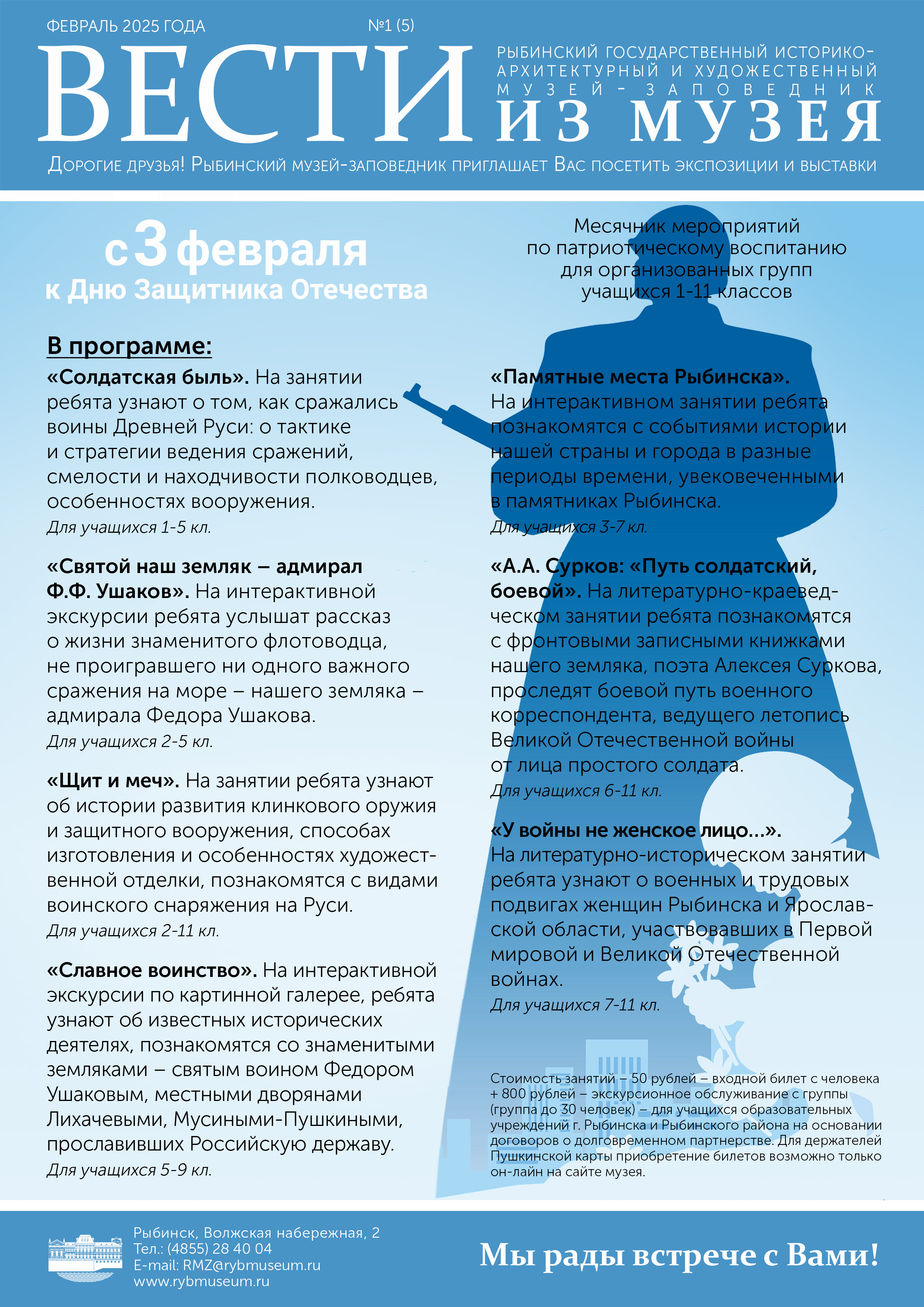 ФЕВРАЛЬ 2025 ГОДА №1 (5)

ВЕСТИ

РЫБИНСКИЙ ГОСУДАРСТВЕННЫЙ ИСТОРИКО-АРХИТЕКТУРНЫЙ И ХУДОЖЕСТВЕННЫЙ МУЗЕЙ-ЗАПОВЕДНИК

ИЗ МУЗЕЯ

ДОРОГИЕ ДРУЗЬЯ! РЫБИНСКИЙ МУЗЕЙ-ЗАПОВЕДНИК ПРИГЛАШАЕТ ВАС ПОСЕТИТЬ ЭКСПОЗИЦИИ И ВЫСТАВКИ

с 3 февраля
к Дню Защитника Отечества

Месячник мероприятий по патриотическому воспитанию для организованных групп учащихся 1-11 классов

В программе:

«Солдатская быль». На занятии ребята узнают о том, как сражались воины Древней Руси: о тактике и стратегии ведения сражений, смелости и находчивости полководцев, особенностях вооружения.
Для учащихся 1-5 кл.

«Святой наш земляк – адмирал Ф.Ф. Ушаков». На интерактивной экскурсии ребята услышат рассказ о жизни знаменитого флотоводца, не проигравшего ни одного важного сражения на море – нашего земляка – адмирала Федора Ушакова.
Для учащихся 2-5 кл.

«Щит и меч». На занятии ребята узнают об истории развития клинкового оружия и защитного вооружения, способах изготовления и особенностях художественной отделки, познакомятся с видами воинского снаряжения на Руси.
Для учащихся 2-11 кл.

«Славное воинство». На интерактивной экскурсии по картинной галерее, ребята узнают об известных исторических деятелях, познакомятся со знаменитыми земляками – святым воином Федором Ушаковым, местными дворянами Лихачевыми, Мусиными-Пушкиными, прославивших Российскую державу.
Для учащихся 5-9 кл.

«Памятные места Рыбинска». На интерактивном занятии ребята познакомятся с событиями истории нашей страны и города в разные периоды времени, увековеченными в памятниках Рыбинска.
Для учащихся 3-7 кл.

«А.А. Сурков: «Путь солдатский, боевой». На литературно-краеведческом занятии ребята познакомятся с фронтовыми записными книжками нашего земляка, поэта Алексея Суркова, проследят боевой путь военного корреспондента, ведущего летопись Великой Отечественной войны от лица простого солдата.
Для учащихся 6-11 кл.

«У войны не женское лицо...». На литературно-историческом занятии ребята узнают о военных и трудовых подвигах женщин Рыбинска и Ярославской области, участвовавших в Первой мировой и Великой Отечественной войнах.
Для учащихся 7-11 кл.

Стоимость занятий – 50 рублей – входной билет с человека + 800 рублей – экскурсионное обслуживание с группы (группа до 30 человек) – для учащихся образовательных учреждений г. Рыбинска и Рыбинского района на основании договоров о долговременном партнерстве. Для держателей Пушкинской карты приобретение билетов возможно только он-лайн на сайте музея.

Рыбинск, Волжская набережная, 2
Тел.: (4855) 28 40 04
E-mail: RMZ@rybmuseum.ru
www.rybmuseum.ru

Мы рады встрече с Вами!